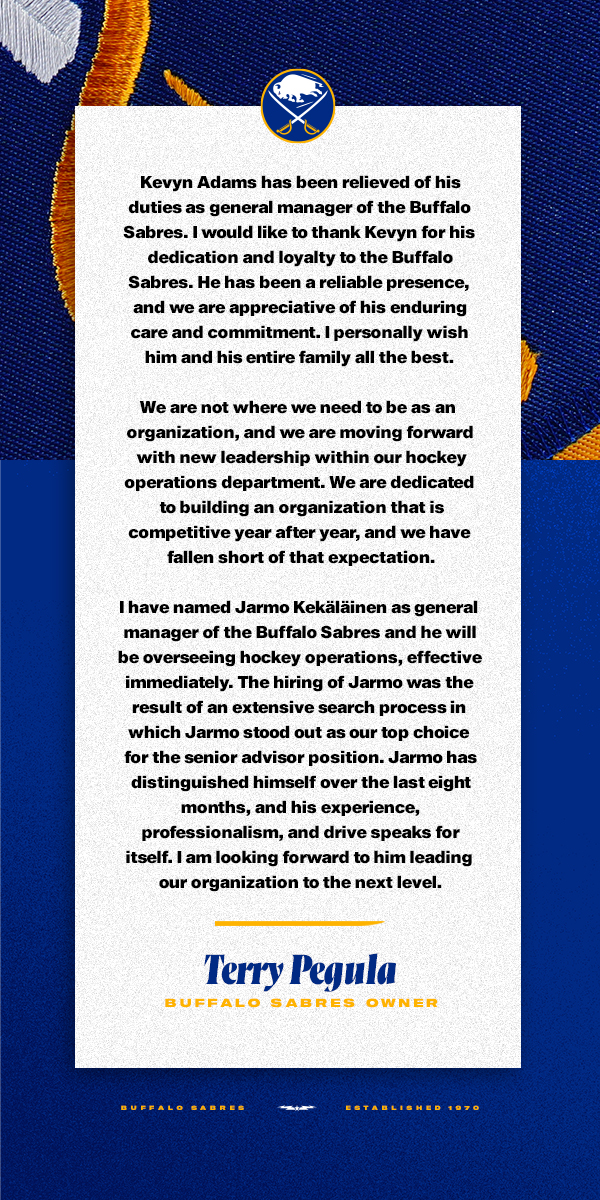 Kevyn Adams has been relieved of his duties as general manager of the Buffalo Sabres. I would like to thank Kevyn for his dedication and loyalty to the Buffalo Sabres. He has been a reliable presence, and we are appreciative of his enduring care and commitment. I personally wish him and his entire family all the best.

We are not where we need to be as an organization, and we are moving forward with new leadership within our hockey operations department. We are dedicated to building an organization that is competitive year after year, and we have fallen short of that expectation.

I have named Jarmo Kekäläinen as general manager of the Buffalo Sabres and he will be overseeing hockey operations, effective immediately. The hiring of Jarmo was the result of an extensive search process in which Jarmo stood out as our top choice for the senior advisor position. Jarmo has distinguished himself over the last eight months, and his experience, professionalism, and drive speaks for itself. I am looking forward to him leading our organization to the next level.

Terry Pegula
BUFFALO SABRES OWNER

BUFFALO SABRES ESTABLISHED 1970